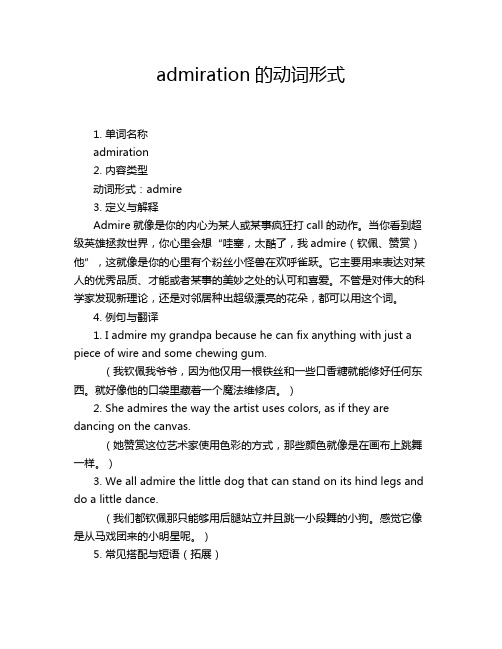 admiration 的动词形式

1. 单词名称

admiration

2. 内容类型

动词形式：admire

3. 定义与解释

Admire 就像是你的内心为某人或某事疯狂打 call 的动作。当你看到超级英雄拯救世界，你心里会想“哇塞，太酷了，我 admire（钦佩、赞赏）他”，这就像是你的心里有个粉丝小怪兽在欢呼雀跃。它主要用来表达对某人的优秀品质、才能或者某事的美妙之处的认可和喜爱。不管是对伟大的科学家发现新理论，还是对邻居种出超级漂亮的花朵，都可以用这个词。

4. 例句与翻译

1. I admire my grandpa because he can fix anything with just a piece of wire and some chewing gum.

（我钦佩我爷爷，因为他仅用一根铁丝和一些口香糖就能修好任何东西。就好像他的口袋里藏着一个魔法维修店。）

2. She admires the way the artist uses colors, as if they are dancing on the canvas.

（她赞赏这位艺术家使用色彩的方式，那些颜色就像是在画布上跳舞一样。）

3. We all admire the little dog that can stand on its hind legs and do a little dance.

（我们都钦佩那只能够用后腿站立并且跳一小段舞的小狗。感觉它像是从马戏团来的小明星呢。）

5. 常见搭配与短语（拓展）